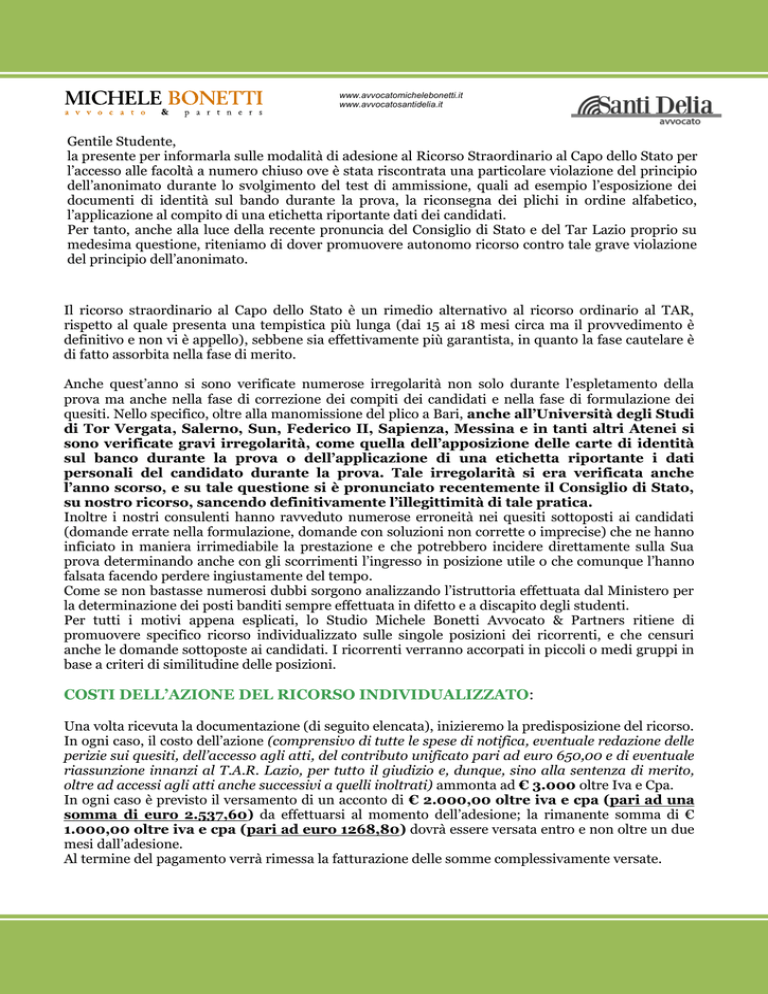 MICHELE BONETTI
avvocato & partners

www.avvocatomichelebonetti.it
www.avvocatosantidelia.it

Santi Delia
avvocato

Gentile Studente,
la presente per informarla sulle modalità di adesione al Ricorso Straordinario al Capo dello Stato per l'accesso alle facoltà a numero chiuso ove è stata riscontrata una particolare violazione del principio dell'anonimato durante lo svolgimento del test di ammissione, quali ad esempio l'esposizione dei documenti di identità sul bando durante la prova, la riconsegna dei plichi in ordine alfabetico, l'applicazione al compito di una etichetta riportante dati dei candidati.
Per tanto, anche alla luce della recente pronuncia del Consiglio di Stato e del Tar Lazio proprio su medesima questione, riteniamo di dover promuovere autonomo ricorso contro tale grave violazione del principio dell'anonimato.

Il ricorso straordinario al Capo dello Stato è un rimedio alternativo al ricorso ordinario al TAR, rispetto al quale presenta una tempistica più lunga (dai 15 ai 18 mesi circa ma il provvedimento è definitivo e non vi è appello), sebbene sia effettivamente più garantista, in quanto la fase cautelare è di fatto assorbita nella fase di merito.

Anche quest'anno si sono verificate numerose irregolarità non solo durante l'espletamento della prova ma anche nella fase di correzione dei compiti dei candidati e nella fase di formulazione dei quesiti. Nello specifico, oltre alla manomissione del plico a Bari, anche all'Università degli Studi di Tor Vergata, Salerno, Sun, Federico II, Sapienza, Messina e in tanti altri Atenei si sono verificate gravi irregolarità, come quella dell'apposizione delle carte di identità sul banco durante la prova o dell'applicazione di una etichetta riportante i dati personali del candidato durante la prova. Tale irregolarità si era verificata anche l'anno scorso, e su tale questione si è pronunciato recentemente il Consiglio di Stato, su nostro ricorso, sancendo definitivamente l'illegittimità di tale pratica.
Inoltre i nostri consulenti hanno ravveduto numerose erroneità nei quesiti sottoposti ai candidati (domande errate nella formulazione, domande con soluzioni non corrette o imprecise) che ne hanno inficiato in maniera irrimediabile la prestazione e che potrebbero incidere direttamente sulla Sua prova determinando anche con gli scorrimenti l'ingresso in posizione utile o che comunque l'hanno falsata facendo perdere ingiustamente del tempo.
Come se non bastasse numerosi dubbi sorgono analizzando l'istruttoria effettuata dal Ministero per la determinazione dei posti banditi sempre effettuata in difetto e a discapito degli studenti.
Per tutti i motivi appena esplicati, lo Studio Michele Bonetti Avvocato & Partners ritiene di promuovere specifico ricorso individualizzato sulle singole posizioni dei ricorrenti, e che censuri anche le domande sottoposte ai candidati. I ricorrenti verranno accorpati in piccoli o medi gruppi in base a criteri di similitudine delle posizioni.

COSTI DELL'AZIONE DEL RICORSO INDIVIDUALIZZATO:

Una volta ricevuta la documentazione (di seguito elencata), inizieremo la predisposizione del ricorso. In ogni caso, il costo dell'azione (comprensivo di tutte le spese di notifica, eventuale redazione delle perizie sui quesiti, dell'accesso agli atti, del contributo unificato pari ad euro 650,00 e di eventuale riassunzione innanzi al T.A.R. Lazio, per tutto il giudizio e, dunque, sino alla sentenza di merito, oltre ad accessi agli atti anche successivi a quelli inoltrati) ammonta ad € 3.000 oltre Iva e Cpa.
In ogni caso è previsto il versamento di un acconto di € 2.000,00 oltre iva e cpa (pari ad una somma di euro 2.537,60) da effettuarsi al momento dell'adesione; la rimanente somma di € 1.000,00 oltre iva e cpa (pari ad euro 1268,80) dovrà essere versata entro e non oltre un due mesi dall'adesione.
Al termine del pagamento verrà rimessa la fatturazione delle somme complessivamente versate.